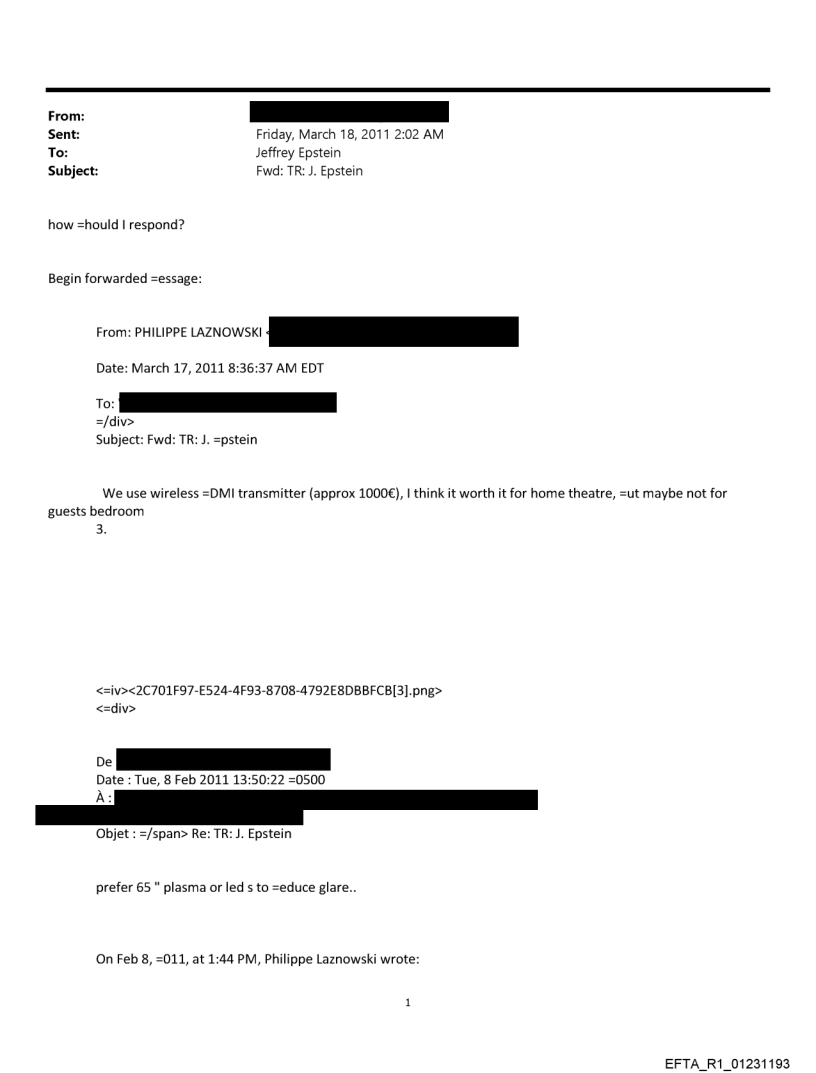 From:
Sent: Friday, March 18, 2011 2:02 AM
To: Jeffrey Epstein
Subject: Fwd: TR: J. Epstein

how =hould I respond?

Begin forwarded =essage:

From: PHILIPPE LAZNOWSKI <

Date: March 17, 2011 8:36:37 AM EDT

To:
=/div>
Subject: Fwd: TR: J. =pstein

We use wireless =DMI transmitter (approx 1000€), I think it worth it for home theatre, =ut maybe not for guests bedroom
3.

<=iv><2C701F97-E524-4F93-8708-4792E8DBBFCB[3].png>
<=div>

De
Date : Tue, 8 Feb 2011 13:50:22 =0500
À :

Objet : =/span> Re: TR: J. Epstein

prefer 65 " plasma or led s to =educe glare..

On Feb 8, =011, at 1:44 PM, Philippe Laznowski wrote:

1

EFTA_R1_01231193